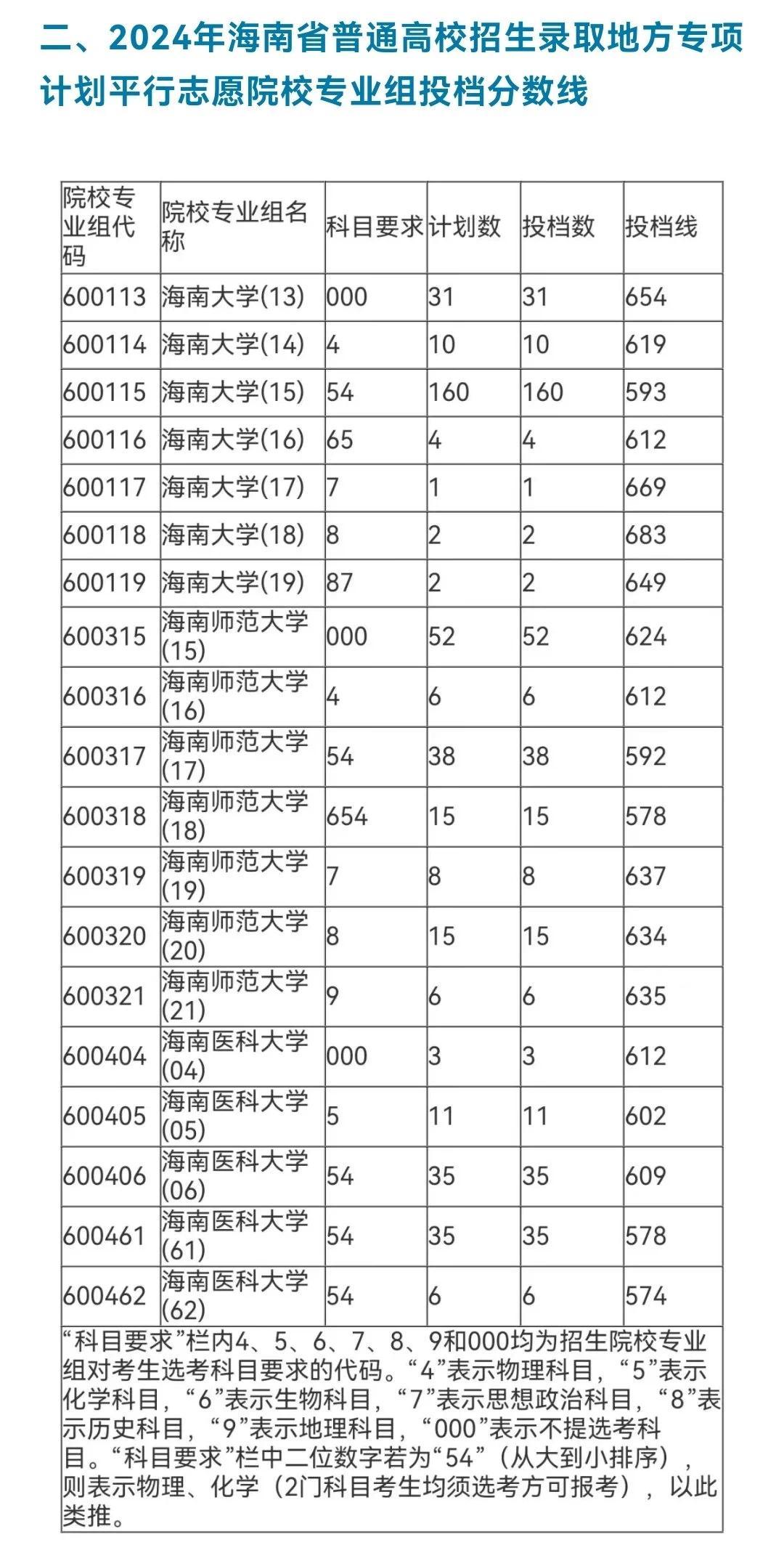 二、2024年海南省普通高校招生录取地方专项计划平行志愿院校专业组投档分数线

| 院校专业组代码 | 院校专业组名称 | 科目要求 | 计划数 | 投档数 | 投档线 |
|---|---|---|---|---|---|
| 600113 | 海南大学(13) | 000 | 31 | 31 | 654 |
| 600114 | 海南大学(14) | 4 | 10 | 10 | 619 |
| 600115 | 海南大学(15) | 54 | 160 | 160 | 593 |
| 600116 | 海南大学(16) | 65 | 4 | 4 | 612 |
| 600117 | 海南大学(17) | 7 | 1 | 1 | 669 |
| 600118 | 海南大学(18) | 8 | 2 | 2 | 683 |
| 600119 | 海南大学(19) | 87 | 2 | 2 | 649 |
| 600315 | 海南师范大学(15) | 000 | 52 | 52 | 624 |
| 600316 | 海南师范大学(16) | 4 | 6 | 6 | 612 |
| 600317 | 海南师范大学(17) | 54 | 38 | 38 | 592 |
| 600318 | 海南师范大学(18) | 654 | 15 | 15 | 578 |
| 600319 | 海南师范大学(19) | 7 | 8 | 8 | 637 |
| 600320 | 海南师范大学(20) | 8 | 15 | 15 | 634 |
| 600321 | 海南师范大学(21) | 9 | 6 | 6 | 635 |
| 600404 | 海南医科大学(04) | 000 | 3 | 3 | 612 |
| 600405 | 海南医科大学(05) | 5 | 11 | 11 | 602 |
| 600406 | 海南医科大学(06) | 54 | 35 | 35 | 609 |
| 600461 | 海南医科大学(61) | 54 | 35 | 35 | 578 |
| 600462 | 海南医科大学(62) | 54 | 6 | 6 | 574 |

“科目要求”栏内4、5、6、7、8、9和000均为招生院校专业组对考生选考科目要求的代码。“4”表示物理科目，“5”表示化学科目，“6”表示生物科目，“7”表示思想政治科目，“8”表示历史科目，“9”表示地理科目，“000”表示不提选考科目。“科目要求”栏中二位数字若为“54”（从大到小排序），则表示物理、化学（2门科目考生均须选考方可报考），以此类推。